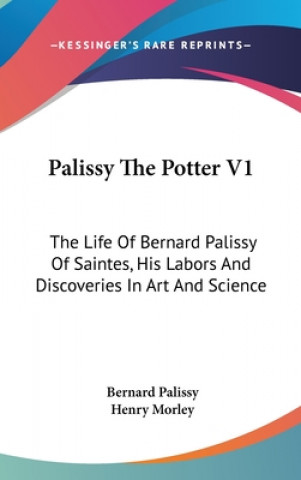 —KESSINGER'S RARE REPRINTS—

Palissy The Potter V1

The Life Of Bernard Palissy Of Saintes, His Labors And Discoveries In Art And Science

Bernard Palissy
Henry Morley